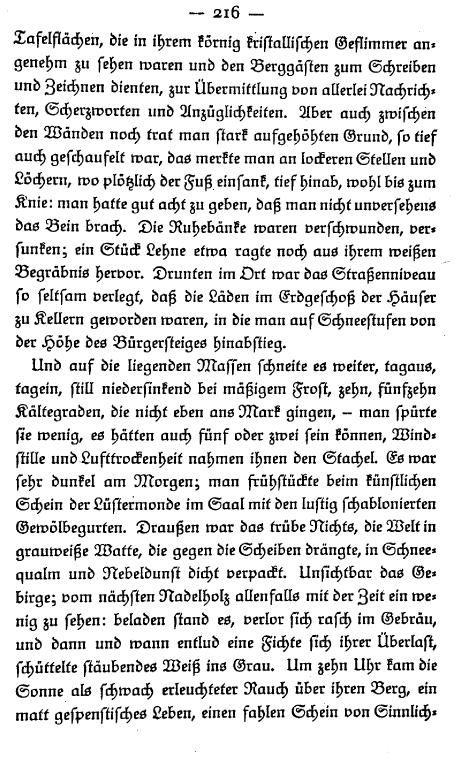 — 216 —

Tafelflächen, die in ihrem körnig kristallischen Geflimmer angenehm zu sehen waren und den Berggästen zum Schreiben und Zeichnen dienten, zur Übermittlung von allerlei Nachrichten, Scherzworten und Anzüglichkeiten. Aber auch zwischen den Wänden noch trat man stark aufgehöhten Grund, so tief auch geschaufelt war, das merkte man an lockeren Stellen und Löchern, wo plötzlich der Fuß einsank, tief hinab, wohl bis zum Knie: man hatte gut acht zu geben, daß man nicht unversehens das Bein brach. Die Ruhebänke waren verschwunden, versunken; ein Stück Lehne etwa ragte noch aus ihrem weißen Begräbnis hervor. Drunten im Ort war das Straßenniveau so seltsam verlegt, daß die Läden im Erdgeschoß der Häuser zu Kellern geworden waren, in die man auf Schneestufen von der Höhe des Bürgersteiges hinabstieg.

Und auf die liegenden Massen schneite es weiter, tagaus, tagein, still niedersinkend bei mäßigem Frost, zehn, fünfzehn Kältegraden, die nicht eben ans Mark gingen, – man spürte sie wenig, es hätten auch fünf oder zwei sein können, Windstille und Lufttrockenheit nahmen ihnen den Stachel. Es war sehr dunkel am Morgen; man frühstückte beim künstlichen Schein der Lüstermonde im Saal mit den lustig schablonierten Gewölbegurten. Draußen war das trübe Nichts, die Welt in grauweiße Watte, die gegen die Scheiben drängte, in Schneequalm und Nebeldunst dicht verpackt. Unsichtbar das Gebirge; vom nächsten Nadelholz allenfalls mit der Zeit ein wenig zu sehen: beladen stand es, verlor sich rasch im Gebräu, und dann und wann entlud eine Fichte sich ihrer Überlast, schüttelte stäubendes Weiß ins Grau. Um zehn Uhr kam die Sonne als schwach erleuchteter Rauch über ihren Berg, ein matt gespenstisches Leben, einen fahlen Schein von Sinnlich-